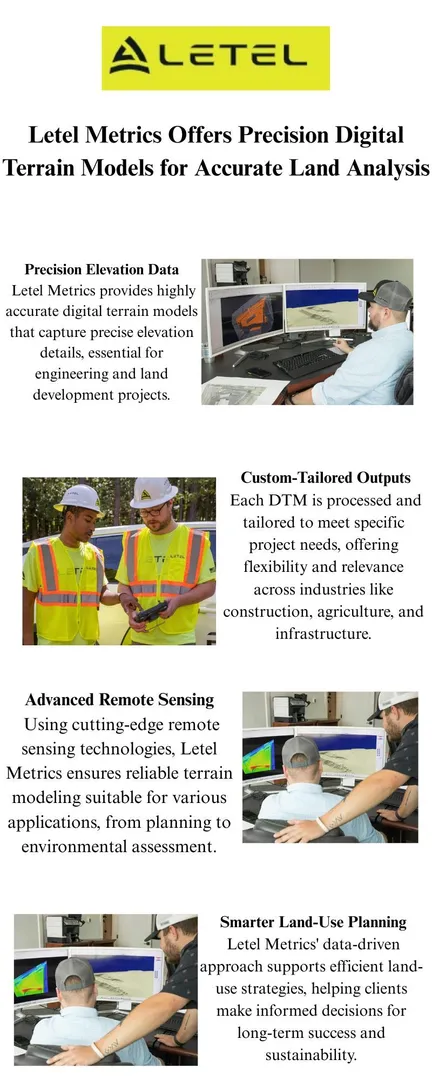 LETEL

Letel Metrics Offers Precision Digital Terrain Models for Accurate Land Analysis

Precision Elevation Data
Letel Metrics provides highly accurate digital terrain models that capture precise elevation details, essential for engineering and land development projects.

Custom-Tailored Outputs
Each DTM is processed and tailored to meet specific project needs, offering flexibility and relevance across industries like construction, agriculture, and infrastructure.

Advanced Remote Sensing
Using cutting-edge remote sensing technologies, Letel Metrics ensures reliable terrain modeling suitable for various applications, from planning to environmental assessment.

Smarter Land-Use Planning
Letel Metrics' data-driven approach supports efficient land-use strategies, helping clients make informed decisions for long-term success and sustainability.